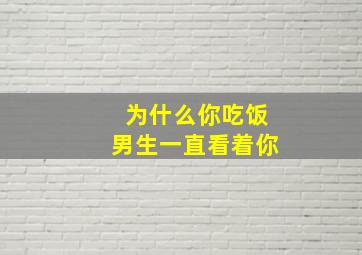 为什么你吃饭
男生一直看着你